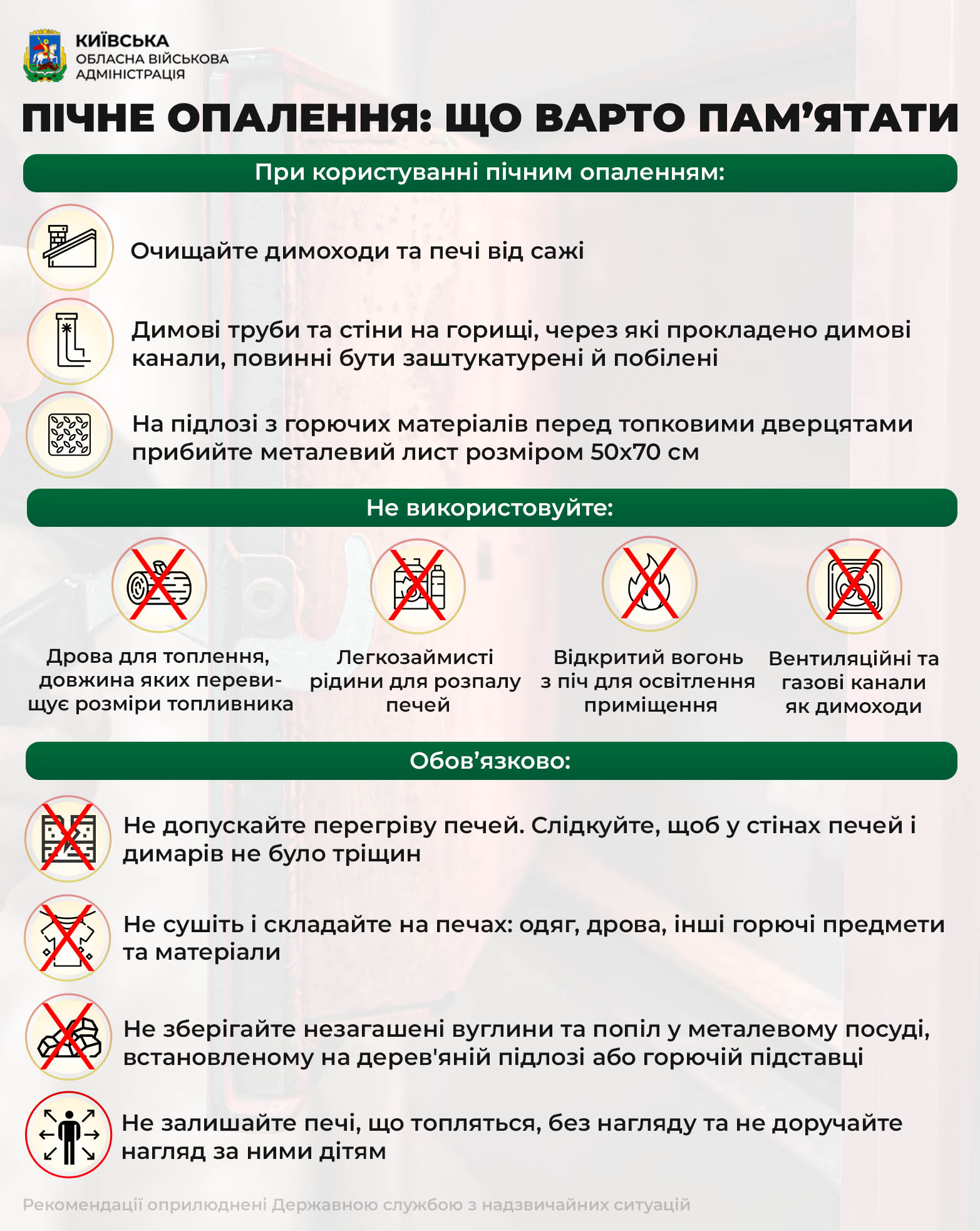 КИЇВСЬКА
ОБЛАСНА ВІЙСЬКОВА
АДМІНІСТРАЦІЯ

ПІЧНЕ ОПАЛЕННЯ: ЩО ВАРТО ПАМ'ЯТАТИ

При користуванні пічним опаленням:

Очищайте димоходи та печі від сажі

Димові труби та стіни на горищі, через які прокладено димові канали, повинні бути заштукатурені й побілені

На підлозі з горючих матеріалів перед топковими дверцятами прибийте металевий лист розміром 50х70 см

Не використовуйте:

Дрова для топлення, довжина яких перевищує розміри топливника

Легкозаймисті рідини для розпалу печей

Відкритий вогонь з піч для освітлення приміщення

Вентиляційні та газові канали як димоходи

Обов'язково:

Не допускайте перегріву печей. Слідкуйте, щоб у стінах печей і димарів не було тріщин

Не сушіть і складайте на печах: одяг, дрова, інші горючі предмети та матеріали

Не зберігайте незагашені вуглини та попіл у металевому посуді, встановленому на дерев'яній підлозі або горючій підставці

Не залишайте печі, що топляться, без нагляду та не доручайте нагляд за ними дітям

Рекомендації оприлюднені Державною службою з надзвичайних ситуацій